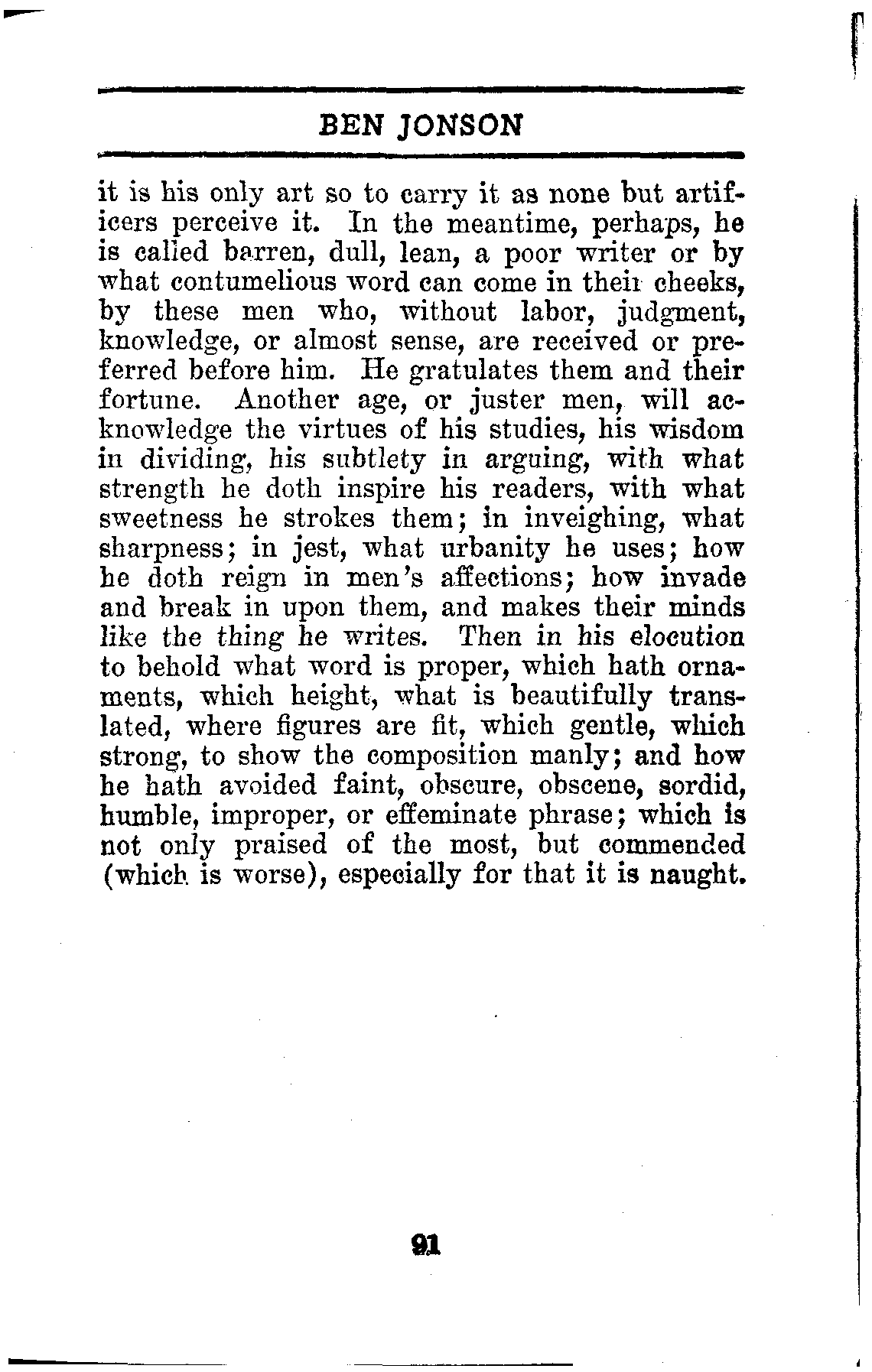 BEN JONSON

it is his only art so to carry it as none but artificers perceive it. In the meantime, perhaps, he is called barren, dull, lean, a poor writer or by what contumelious word can come in their cheeks, by these men who, without labor, judgment, knowledge, or almost sense, are received or preferred before him. He gratulates them and their fortune. Another age, or juster men, will acknowledge the virtues of his studies, his wisdom in dividing, his subtlety in arguing, with what strength he doth inspire his readers, with what sweetness he strokes them; in inveighing, what sharpness; in jest, what urbanity he uses; how he doth reign in men's affections; how invade and break in upon them, and makes their minds like the thing he writes. Then in his elocution to behold what word is proper, which hath ornaments, which height, what is beautifully translated, where figures are fit, which gentle, which strong, to show the composition manly; and how he hath avoided faint, obscure, obscene, sordid, humble, improper, or effeminate phrase; which is not only praised of the most, but commended (which is worse), especially for that it is naught.

91